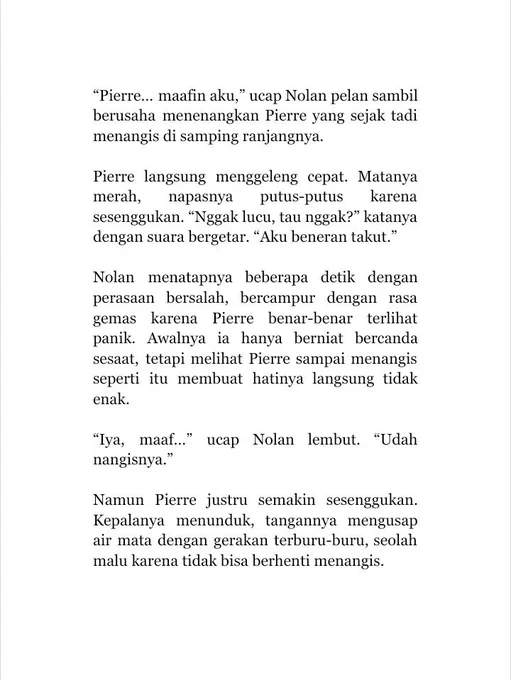 “Pierre... maafin aku,” ucap Nolan pelan sambil berusaha menenangkan Pierre yang sejak tadi menangis di samping ranjangnya.

Pierre langsung menggeleng cepat. Matanya merah, napasnya putus-putus karena sesenggukan. “Nggak lucu, tau nggak?” katanya dengan suara bergetar. “Aku beneran takut.”

Nolan menatapnya beberapa detik dengan perasaan bersalah, bercampur dengan rasa gemas karena Pierre benar-benar terlihat panik. Awalnya ia hanya berniat bercanda sesaat, tetapi melihat Pierre sampai menangis seperti itu membuat hatinya langsung tidak enak.

“Iya, maaf...” ucap Nolan lembut. “Udah nangisnya.”

Namun Pierre justru semakin sesenggukan. Kepalanya menunduk, tangannya mengusap air mata dengan gerakan terburu-buru, seolah malu karena tidak bisa berhenti menangis.